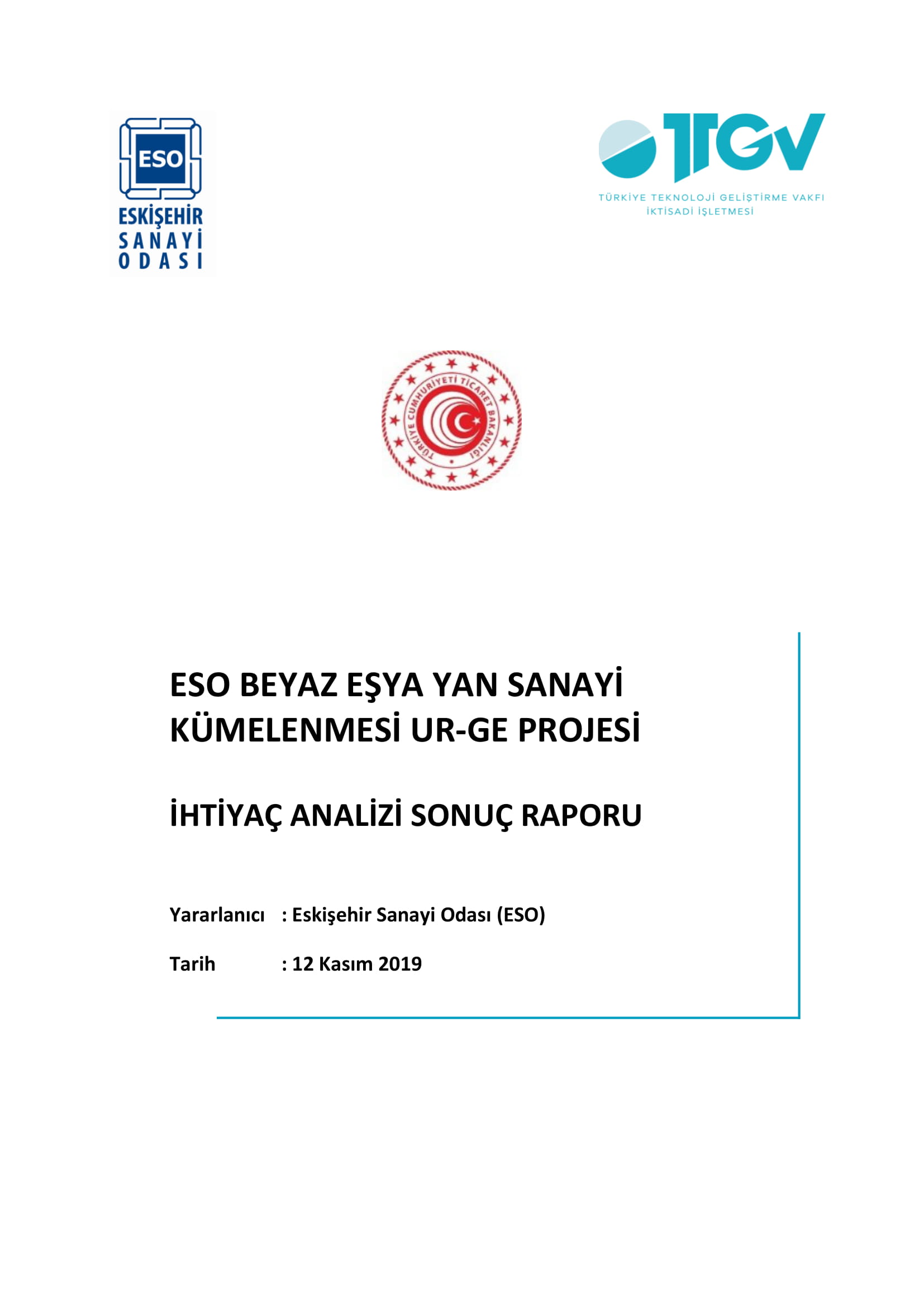 ESO
ESKİŞEHİR
SANAYİ
ODASI

TTGV
TÜRKİYE TEKNOLOJİ GELİŞTİRME VAKFI
İKTİSADİ İŞLETMESİ

TÜRKİYE CUMHURİYETİ TİCARET BAKANLIĞI

ESO BEYAZ EŞYA YAN SANAYİ KÜMELENMESİ UR-GE PROJESİ

İHTİYAÇ ANALİZİ SONUÇ RAPORU

Yararlanıcı : Eskişehir Sanayi Odası (ESO)

Tarih : 12 Kasım 2019